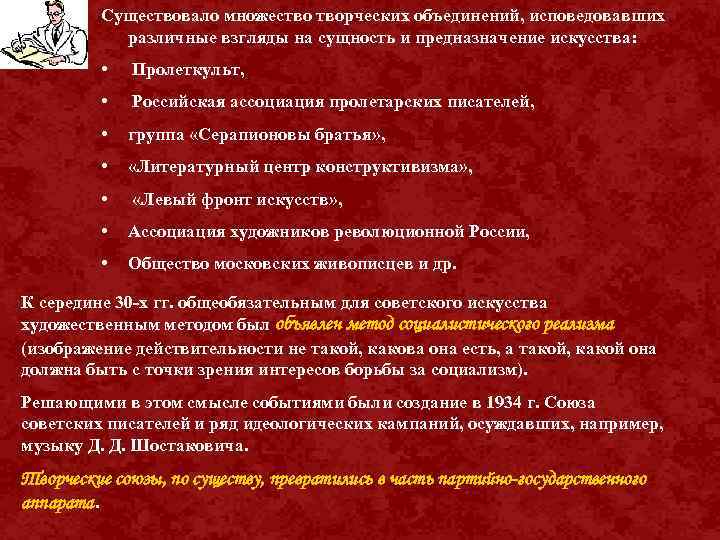 Существовало множество творческих объединений, исповедовавших различные взгляды на сущность и предназначение искусства:

• Пролеткульт,
• Российская ассоциация пролетарских писателей,
• группа «Серапионовы братья»,
• «Литературный центр конструктивизма»,
• «Левый фронт искусств»,
• Ассоциация художников революционной России,
• Общество московских живописцев и др.

К середине 30-х гг. общеобязательным для советского искусства художественным методом был объявлен метод социалистического реализма (изображение действительности не такой, какова она есть, а такой, какой она должна быть с точки зрения интересов борьбы за социализм).

Решающими в этом смысле событиями были создание в 1934 г. Союза советских писателей и ряд идеологических кампаний, осуждавших, например, музыку Д. Д. Шостаковича.

Творческие союзы, по существу, превратились в часть партийно-государственного аппарата.